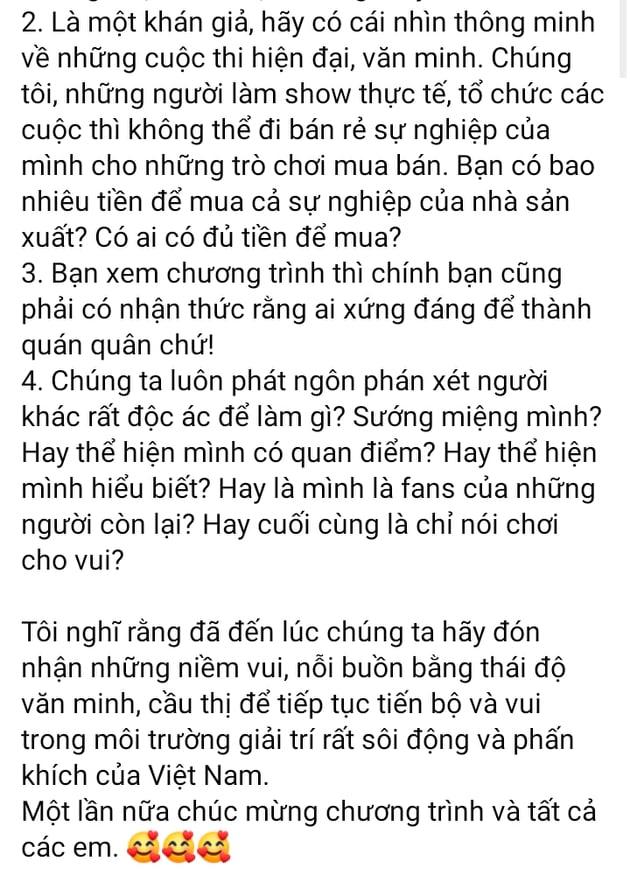 2. Là một khán giả, hãy có cái nhìn thông minh về những cuộc thi hiện đại, văn minh. Chúng tôi, những người làm show thực tế, tổ chức các cuộc thì không thể đi bán rẻ sự nghiệp của mình cho những trò chơi mua bán. Bạn có bao nhiêu tiền để mua cả sự nghiệp của nhà sản xuất? Có ai có đủ tiền để mua?
3. Bạn xem chương trình thì chính bạn cũng phải có nhận thức rằng ai xứng đáng để thành quán quân chứ!
4. Chúng ta luôn phát ngôn phán xét người khác rất độc ác để làm gì? Sướng miệng mình? Hay thể hiện mình có quan điểm? Hay thể hiện mình hiểu biết? Hay là mình là fans của những người còn lại? Hay cuối cùng là chỉ nói chơi cho vui?

Tôi nghĩ rằng đã đến lúc chúng ta hãy đón nhận những niềm vui, nỗi buồn bằng thái độ văn minh, cầu thị để tiếp tục tiến bộ và vui trong môi trường giải trí rất sôi động và phấn khích của Việt Nam.
Một lần nữa chúc mừng chương trình và tất cả các em. 🥰🥰🥰